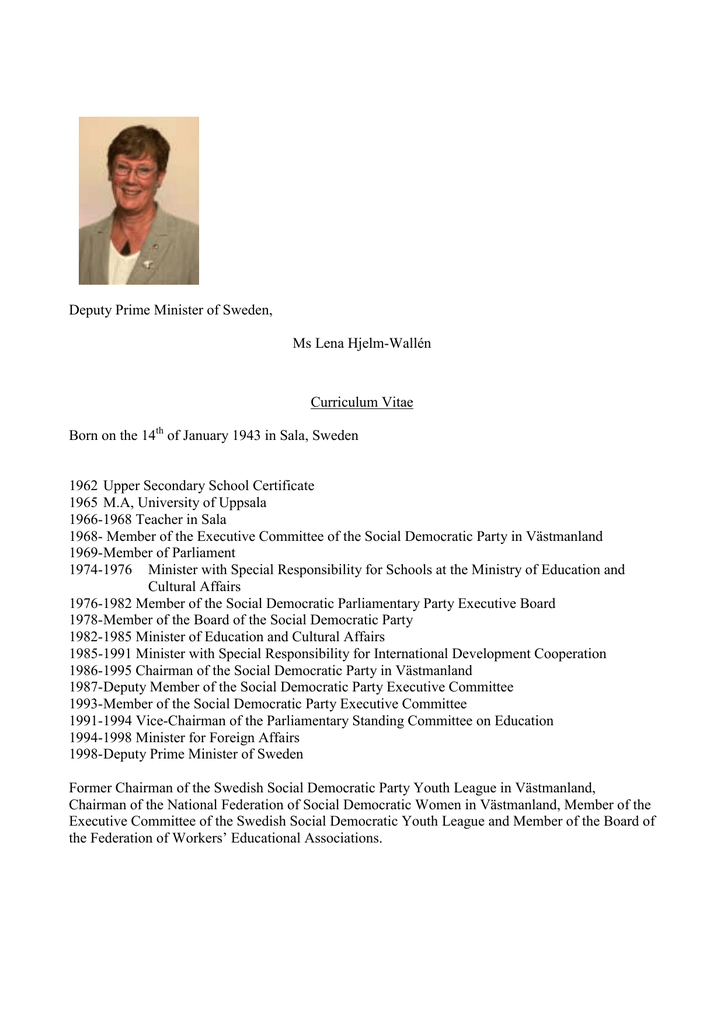 Deputy Prime Minister of Sweden,

Ms Lena Hjelm-Wallén

Curriculum Vitae

Born on the 14$^{th}$ of January 1943 in Sala, Sweden

1962 Upper Secondary School Certificate
1965 M.A, University of Uppsala
1966-1968 Teacher in Sala
1968- Member of the Executive Committee of the Social Democratic Party in Västmanland
1969-Member of Parliament
1974-1976 Minister with Special Responsibility for Schools at the Ministry of Education and Cultural Affairs
1976-1982 Member of the Social Democratic Parliamentary Party Executive Board
1978-Member of the Board of the Social Democratic Party
1982-1985 Minister of Education and Cultural Affairs
1985-1991 Minister with Special Responsibility for International Development Cooperation
1986-1995 Chairman of the Social Democratic Party in Västmanland
1987-Deputy Member of the Social Democratic Party Executive Committee
1993-Member of the Social Democratic Party Executive Committee
1991-1994 Vice-Chairman of the Parliamentary Standing Committee on Education
1994-1998 Minister for Foreign Affairs
1998-Deputy Prime Minister of Sweden

Former Chairman of the Swedish Social Democratic Party Youth League in Västmanland, Chairman of the National Federation of Social Democratic Women in Västmanland, Member of the Executive Committee of the Swedish Social Democratic Youth League and Member of the Board of the Federation of Workers' Educational Associations.